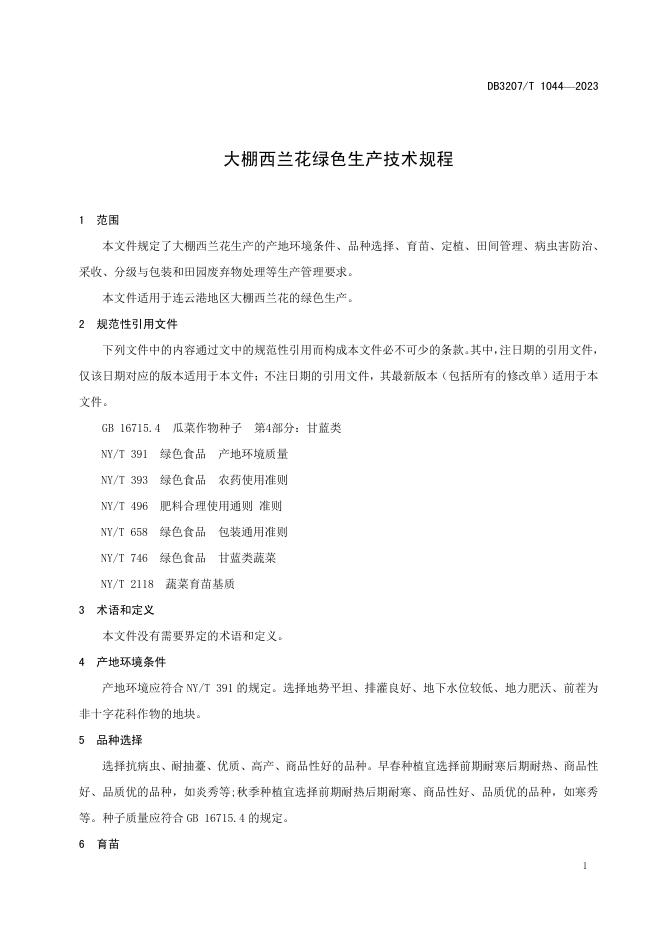 DB3207/T 1044—2023

大棚西兰花绿色生产技术规程

1 范围

本文件规定了大棚西兰花生产的产地环境条件、品种选择、育苗、定植、田间管理、病虫害防治、采收、分级与包装和田园废弃物处理等生产管理要求。

本文件适用于连云港地区大棚西兰花的绿色生产。

2 规范性引用文件

下列文件中的内容通过文中的规范性引用而构成本文件必不可少的条款。其中，注日期的引用文件，仅该日期对应的版本适用于本文件；不注日期的引用文件，其最新版本（包括所有的修改单）适用于本文件。

GB 16715.4 瓜菜作物种子 第4部分：甘蓝类

NY/T 391 绿色食品 产地环境质量

NY/T 393 绿色食品 农药使用准则

NY/T 496 肥料合理使用通则 准则

NY/T 658 绿色食品 包装通用准则

NY/T 746 绿色食品 甘蓝类蔬菜

NY/T 2118 蔬菜育苗基质

3 术语和定义

本文件没有需要界定的术语和定义。

4 产地环境条件

产地环境应符合 NY/T 391 的规定。选择地势平坦、排灌良好、地下水位较低、地力肥沃、前茬为非十字花科作物的地块。

5 品种选择

选择抗病虫、耐抽薹、优质、高产、商品性好的品种。早春种植宜选择前期耐寒后期耐热、商品性好、品质优的品种，如炎秀等；秋季种植宜选择前期耐热后期耐寒、商品性好、品质优的品种，如寒秀等。种子质量应符合 GB 16715.4 的规定。

6 育苗

1